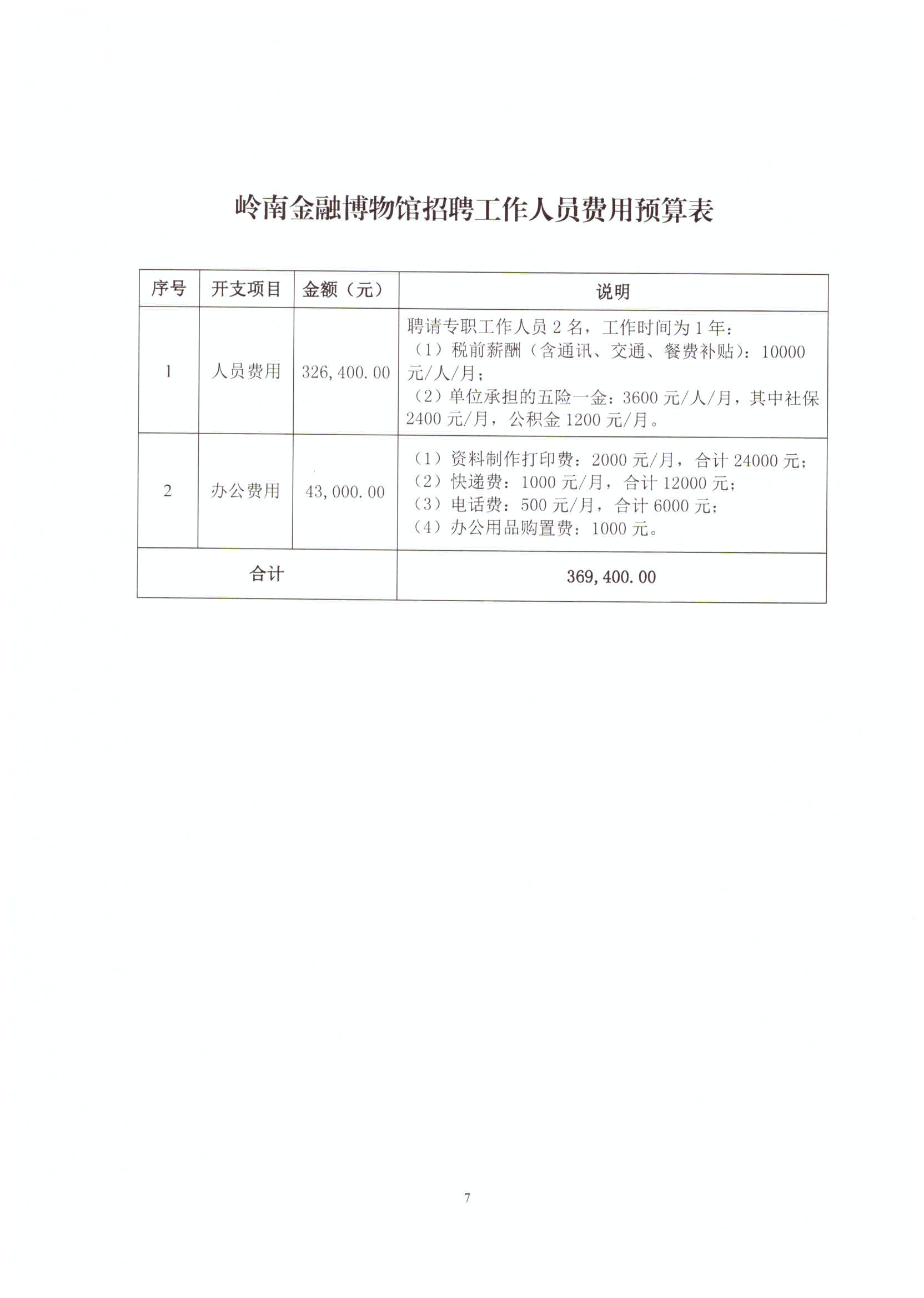 岭南金融博物馆招聘工作人员费用预算表

| 序号 | 开支项目 | 金额（元） | 说明 |
|---|---|---|---|
| 1 | 人员费用 | 326,400.00 | 聘请专职工作人员 2 名，工作时间为 1 年：（1）税前薪酬（含通讯、交通、餐费补贴）：10000 元/人/月；（2）单位承担的五险一金：3600 元/人/月，其中社保 2400 元/月，公积金 1200 元/月。 |
| 2 | 办公费用 | 43,000.00 | （1）资料制作打印费：2000 元/月，合计 24000 元；（2）快递费：1000 元/月，合计 12000 元；（3）电话费：500 元/月，合计 6000 元；（4）办公用品购置费：1000 元。 |
| 合计 | | | 369,400.00 |

7